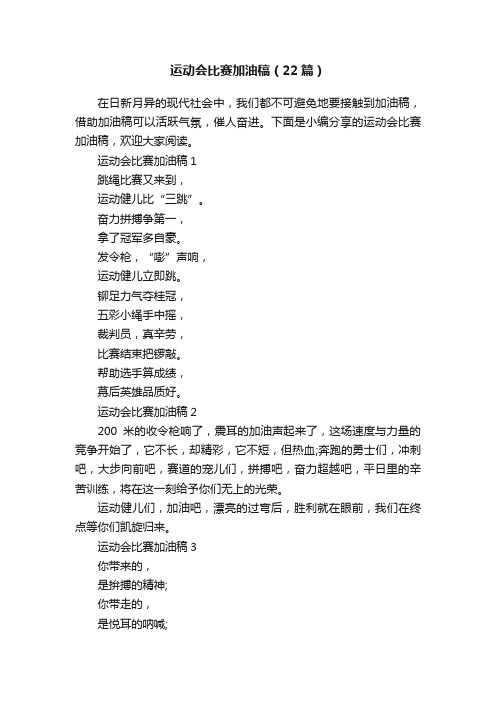 运动会比赛加油稿（22篇）

在日新月异的现代社会中，我们都不可避免地要接触到加油稿，借助加油稿可以活跃气氛，催人奋进。下面是小编分享的运动会比赛加油稿，欢迎大家阅读。

运动会比赛加油稿 1

跳绳比赛又来到，

运动健儿比“三跳”。

奋力拼搏争第一，

拿了冠军多自豪。

发令枪，“嘭”声响，

运动健儿立即跳。

铆足力气夺桂冠，

五彩小绳手中摇，

裁判员，真辛劳，

比赛结束把锣敲。

帮助选手算成绩，

幕后英雄品质好。

运动会比赛加油稿 2

200 米的收令枪响了，震耳的加油声起来了，这场速度与力量的竞争开始了，它不长，却精彩，它不短，但热血;奔跑的勇士们，冲刺吧，大步向前吧，赛道的宠儿们，拼搏吧，奋力超越吧，平日里的辛苦训练，将在这一刻给予你们无上的光荣。

运动健儿们，加油吧，漂亮的过弯后，胜利就在眼前，我们在终点等你们凯旋归来。

运动会比赛加油稿 3

你带来的，

是拚搏的精神;

你带走的，

是悦耳的呐喊;